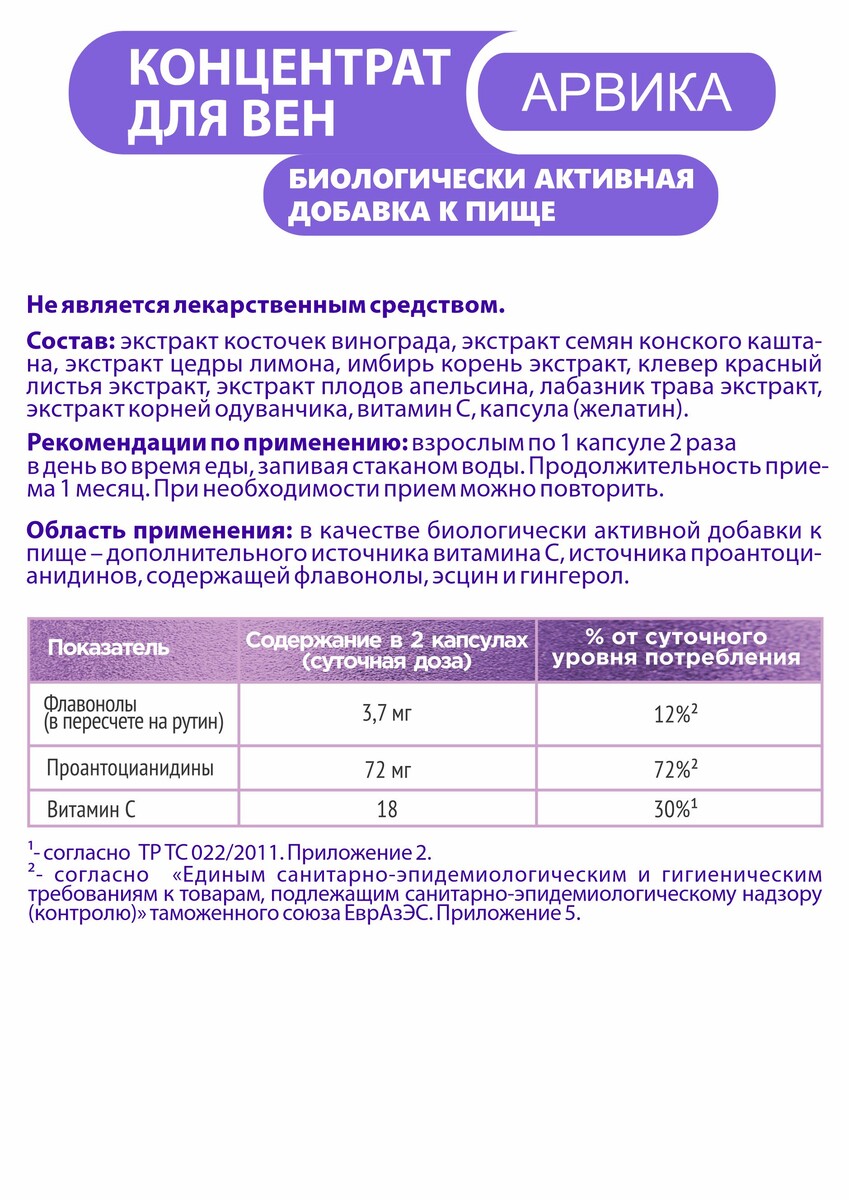 КОНЦЕНТРАТ ДЛЯ ВЕН

АРВИКА

БИОЛОГИЧЕСКИ АКТИВНАЯ ДОБАВКА К ПИЩЕ

Не является лекарственным средством.

Состав: экстракт косточек винограда, экстракт семян конского каштана, экстракт цедры лимона, имбирь корень экстракт, клевер красный листья экстракт, экстракт плодов апельсина, лабазник трава экстракт, экстракт корней одуванчика, витамин С, капсула (желатин).

Рекомендации по применению: взрослым по 1 капсуле 2 раза в день во время еды, запивая стаканом воды. Продолжительность приема 1 месяц. При необходимости прием можно повторить.

Область применения: в качестве биологически активной добавки к пище – дополнительного источника витамина С, источника проантоцианидинов, содержащей флавонолы, эсцин и гингерол.

| Показатель | Содержание в 2 капсулах (суточная доза) | % от суточного уровня потребления |
|---|---|---|
| Флавонолы (в пересчете на рутин) | 3,7 мг | 12%$^2$ |
| Проантоцианидины | 72 мг | 72%$^2$ |
| Витамин С | 18 | 30%$^1$ |

$^1$- согласно ТР ТС 022/2011. Приложение 2.
$^2$- согласно «Единым санитарно-эпидемиологическим и гигиеническим требованиям к товарам, подлежащим санитарно-эпидемиологическому надзору (контролю)» таможенного союза ЕврАзЭС. Приложение 5.